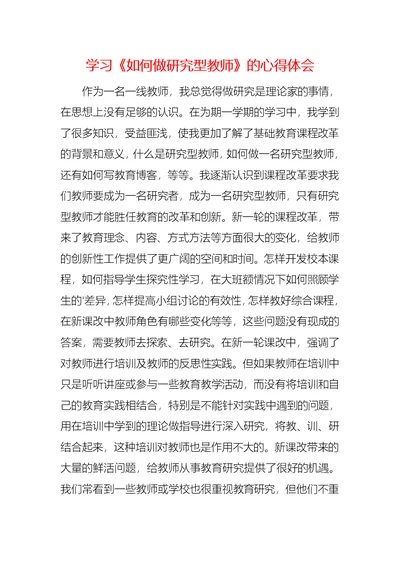 学习《如何做研究型教师》的心得体会

作为一名一线教师，我总觉得做研究是理论家的事情，在思想上没有足够的认识。在为期一学期的学习中，我学到了很多知识，受益匪浅，使我更加了解了基础教育课程改革的背景和意义，什么是研究型教师，如何做一名研究型教师，还有如何写教育博客，等等。我逐渐认识到课程改革要求我们教师要成为一名研究者，成为一名研究型教师，只有研究型教师才能胜任教育的改革和创新。新一轮的课程改革，带来了教育理念、内容、方式方法等方面很大的变化，给教师的创新性工作提供了更广阔的空间和时间。怎样开发校本课程，如何指导学生探究性学习，在大班额情况下如何照顾学生的'差异，怎样提高小组讨论的有效性，怎样教好综合课程，在新课改中教师角色有哪些变化等等，这些问题没有现成的答案，需要教师去探索、去研究。在新一轮课改中，强调了对教师进行培训及教师的反思性实践。但如果教师在培训中只是听听讲座或参与一些教育教学活动，而没有将培训和自己的教育实践相结合，特别是不能针对实践中遇到的问题，用在培训中学到的理论做指导进行深入研究，将教、训、研结合起来，这种培训对教师也是作用不大的。新课改带来的大量的鲜活问题，给教师从事教育研究提供了很好的机遇。我们常看到一些教师或学校也很重视教育研究，但他们不重